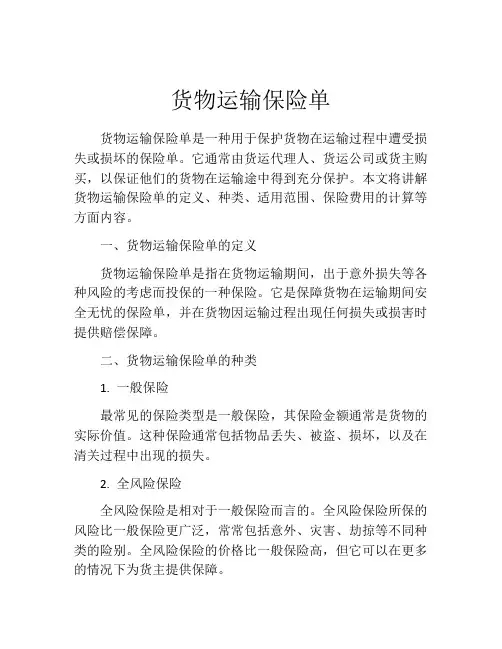 货物运输保险单

货物运输保险单是一种用于保护货物在运输过程中遭受损失或损坏的保险单。它通常由货运代理人、货运公司或货主购买，以保证他们的货物在运输途中得到充分保护。本文将讲解货物运输保险单的定义、种类、适用范围、保险费用的计算等方面内容。

一、货物运输保险单的定义

货物运输保险单是指在货物运输期间，出于意外损失等各种风险的考虑而投保的一种保险。它是保障货物在运输期间安全无忧的保险单，并在货物因运输过程出现任何损失或损害时提供赔偿保障。

二、货物运输保险单的种类

1. 一般保险

最常见的保险类型是一般保险，其保险金额通常是货物的实际价值。这种保险通常包括物品丢失、被盗、损坏，以及在清关过程中出现的损失。

2. 全风险保险

全风险保险是相对于一般保险而言的。全风险保险所保的风险比一般保险更广泛，常常包括意外、灾害、劫掠等不同种类的险别。全风险保险的价格比一般保险高，但它可以在更多的情况下为货主提供保障。